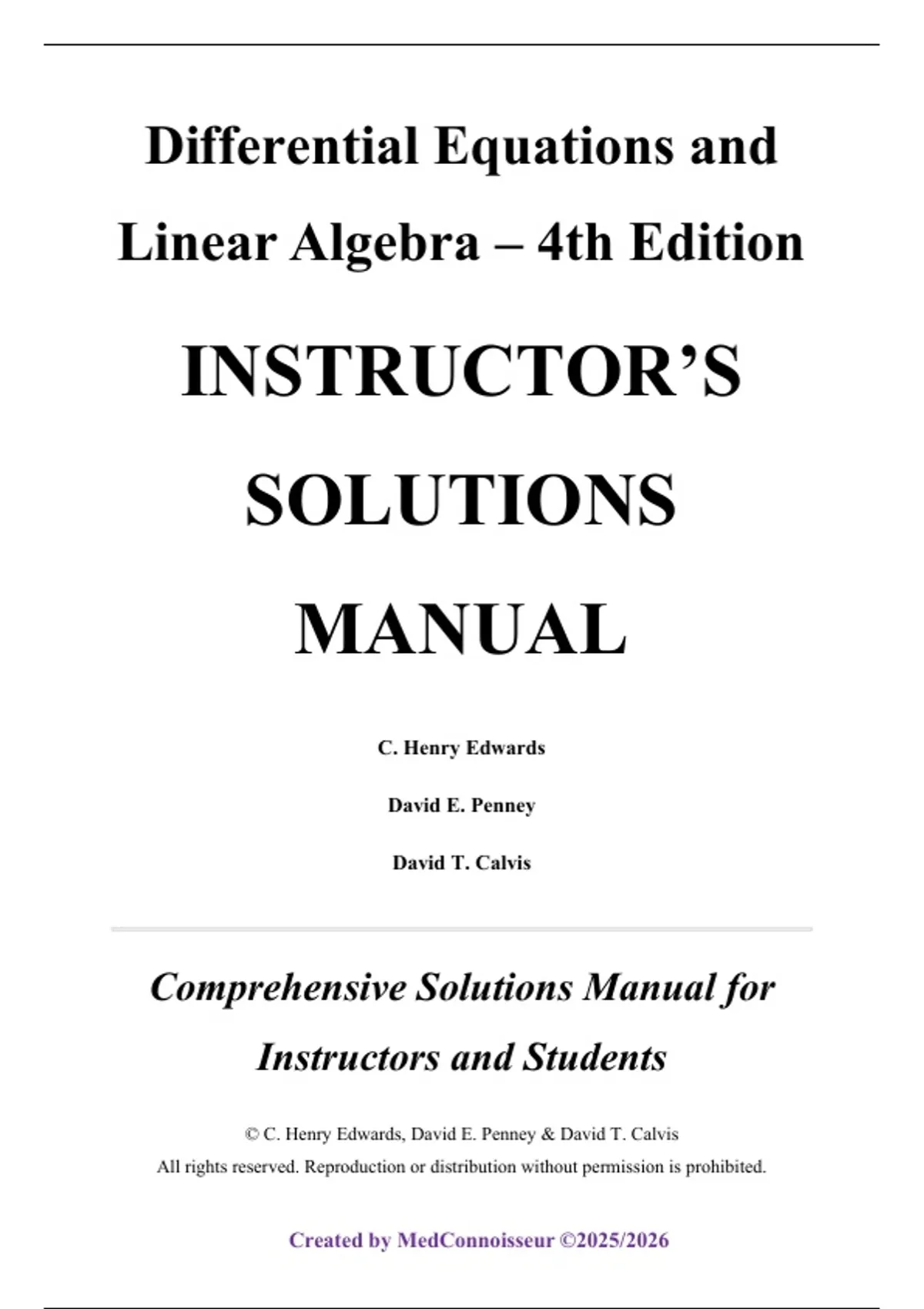 Differential Equations and Linear Algebra – 4th Edition

INSTRUCTOR'S SOLUTIONS MANUAL

C. Henry Edwards

David E. Penney

David T. Calvis

Comprehensive Solutions Manual for Instructors and Students

© C. Henry Edwards, David E. Penney & David T. Calvis
All rights reserved. Reproduction or distribution without permission is prohibited.

Created by MedConnoisseur ©2025/2026